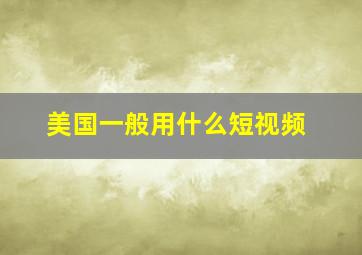 美国一般用什么短视频